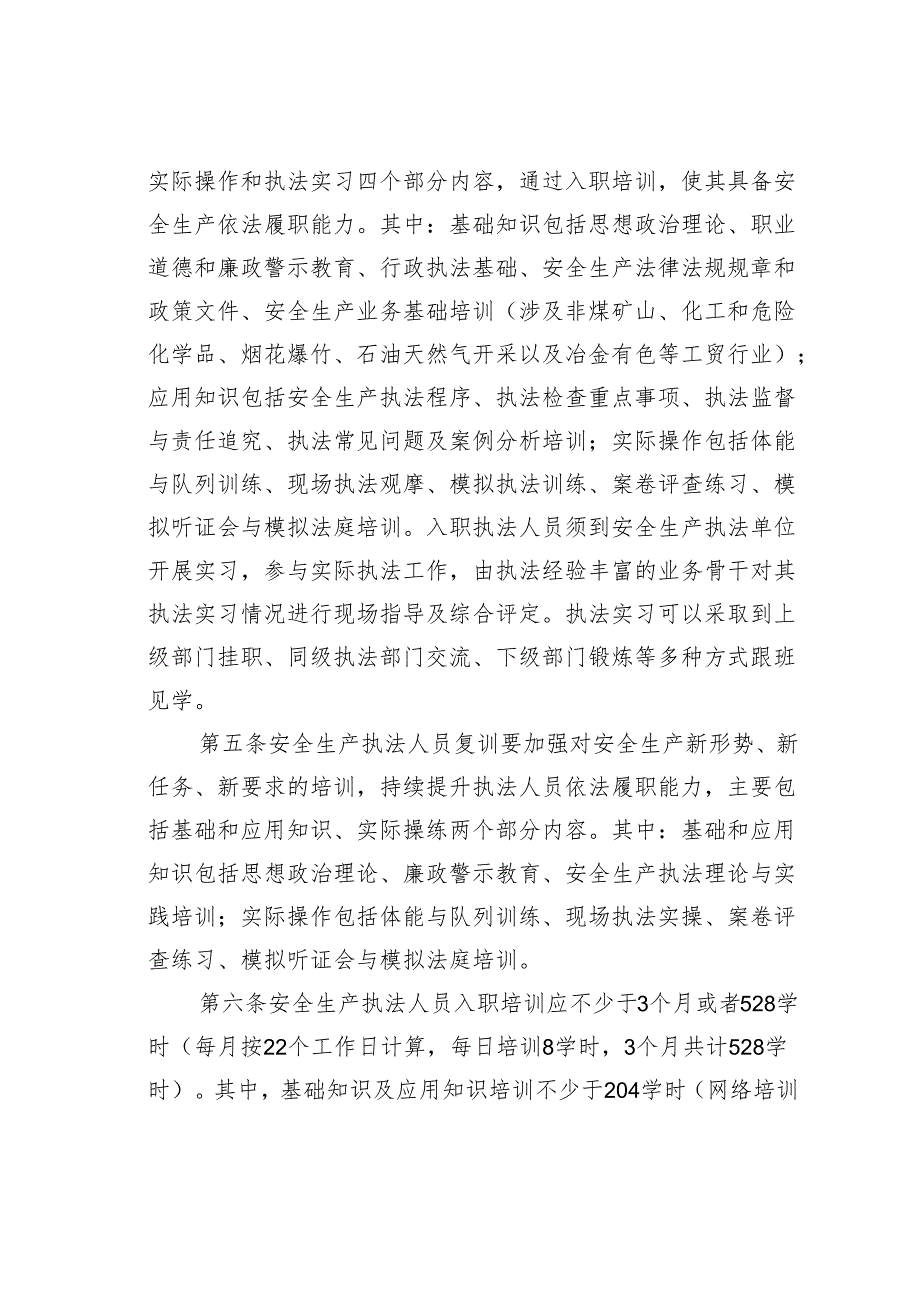 实际操作和执法实习四个部分内容，通过入职培训，使其具备安全生产依法履职能力。其中：基础知识包括思想政治理论、职业道德和廉政警示教育、行政执法基础、安全生产法律法规规章和政策文件、安全生产业务基础培训（涉及非煤矿山、化工和危险化学品、烟花爆竹、石油天然气开采以及冶金有色等工贸行业）；应用知识包括安全生产执法程序、执法检查重点事项、执法监督与责任追究、执法常见问题及案例分析培训；实际操作包括体能与队列训练、现场执法观摩、模拟执法训练、案卷评查练习、模拟听证会与模拟法庭培训。入职执法人员须到安全生产执法单位开展实习，参与实际执法工作，由执法经验丰富的业务骨干对其执法实习情况进行现场指导及综合评定。执法实习可以采取到上级部门挂职、同级执法部门交流、下级部门锻炼等多种方式跟班见学。

第五条安全生产执法人员复训要加强对安全生产新形势、新任务、新要求的培训，持续提升执法人员依法履职能力，主要包括基础和应用知识、实际操练两个部分内容。其中：基础和应用知识包括思想政治理论、廉政警示教育、安全生产执法理论与实践培训；实际操作包括体能与队列训练、现场执法实操、案卷评查练习、模拟听证会与模拟法庭培训。

第六条安全生产执法人员入职培训应不少于3个月或者528学时（每月按22个工作日计算，每日培训8学时，3个月共计528学时）。其中，基础知识及应用知识培训不少于204学时（网络培训